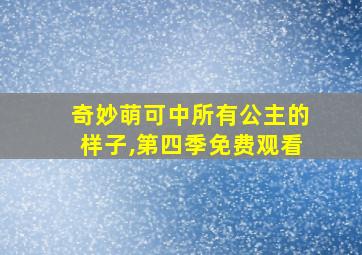 奇妙萌可中所有公主的样子,第四季免费观看